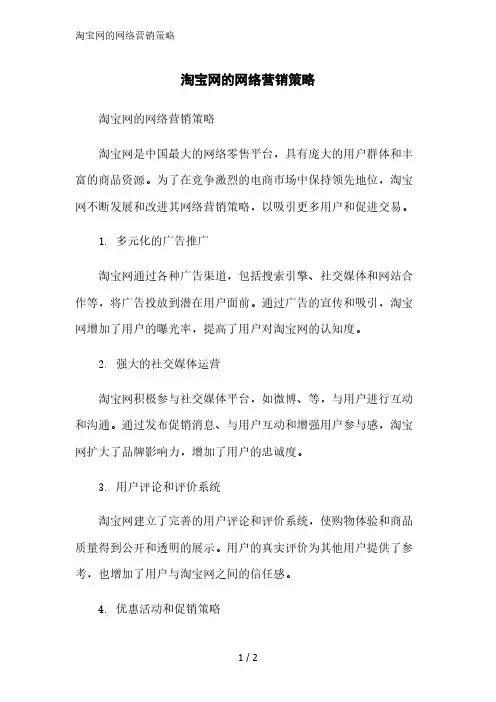 淘宝网的网络营销策略

淘宝网的网络营销策略

淘宝网的网络营销策略

淘宝网是中国最大的网络零售平台，具有庞大的用户群体和丰富的商品资源。为了在竞争激烈的电商市场中保持领先地位，淘宝网不断发展和改进其网络营销策略，以吸引更多用户和促进交易。

1. 多元化的广告推广

淘宝网通过各种广告渠道，包括搜索引擎、社交媒体和网站合作等，将广告投放到潜在用户面前。通过广告的宣传和吸引，淘宝网增加了用户的曝光率，提高了用户对淘宝网的认知度。

2. 强大的社交媒体运营

淘宝网积极参与社交媒体平台，如微博、等，与用户进行互动和沟通。通过发布促销消息、与用户互动和增强用户参与感，淘宝网扩大了品牌影响力，增加了用户的忠诚度。

3. 用户评论和评价系统

淘宝网建立了完善的用户评论和评价系统，使购物体验和商品质量得到公开和透明的展示。用户的真实评价为其他用户提供了参考，也增加了用户与淘宝网之间的信任感。

4. 优惠活动和促销策略

1 / 2